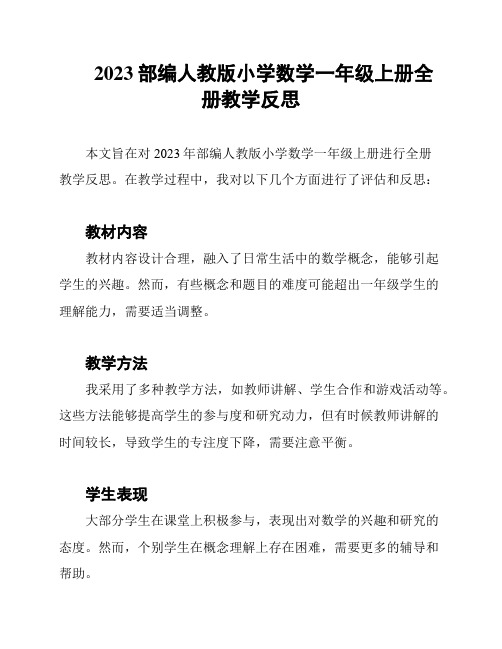 2023 部编人教版小学数学一年级上册全册教学反思

本文旨在对 2023 年部编人教版小学数学一年级上册进行全册教学反思。在教学过程中，我对以下几个方面进行了评估和反思：

教材内容

教材内容设计合理，融入了日常生活中的数学概念，能够引起学生的兴趣。然而，有些概念和题目的难度可能超出一年级学生的理解能力，需要适当调整。

教学方法

我采用了多种教学方法，如教师讲解、学生合作和游戏活动等。这些方法能够提高学生的参与度和研究动力，但有时候教师讲解的时间较长，导致学生的专注度下降，需要注意平衡。

学生表现

大部分学生在课堂上积极参与，表现出对数学的兴趣和研究的态度。然而，个别学生在概念理解上存在困难，需要更多的辅导和帮助。